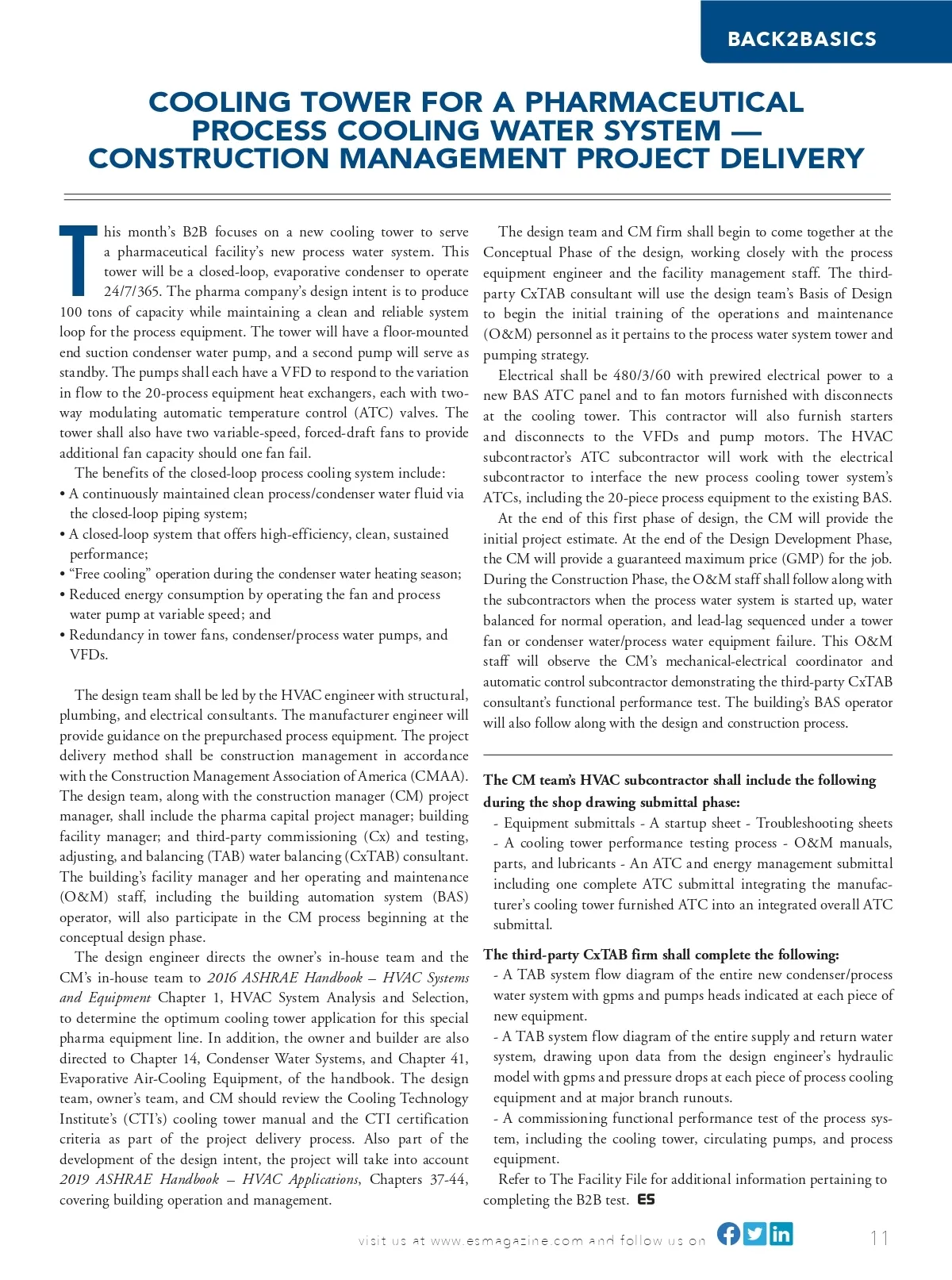 BACK2BASICS

COOLING TOWER FOR A PHARMACEUTICAL PROCESS COOLING WATER SYSTEM — CONSTRUCTION MANAGEMENT PROJECT DELIVERY

This month's B2B focuses on a new cooling tower to serve a pharmaceutical facility's new process water system. This tower will be a closed-loop, evaporative condenser to operate 24/7/365. The pharma company's design intent is to produce 100 tons of capacity while maintaining a clean and reliable system loop for the process equipment. The tower will have a floor-mounted end suction condenser water pump, and a second pump will serve as standby. The pumps shall each have a VFD to respond to the variation in flow to the 20-process equipment heat exchangers, each with two-way modulating automatic temperature control (ATC) valves. The tower shall also have two variable-speed, forced-draft fans to provide additional fan capacity should one fan fail.

The benefits of the closed-loop process cooling system include:
• A continuously maintained clean process/condenser water fluid via the closed-loop piping system;
• A closed-loop system that offers high-efficiency, clean, sustained performance;
• "Free cooling" operation during the condenser water heating season;
• Reduced energy consumption by operating the fan and process water pump at variable speed; and
• Redundancy in tower fans, condenser/process water pumps, and VFDs.

The design team shall be led by the HVAC engineer with structural, plumbing, and electrical consultants. The manufacturer engineer will provide guidance on the prepurchased process equipment. The project delivery method shall be construction management in accordance with the Construction Management Association of America (CMAA). The design team, along with the construction manager (CM) project manager, shall include the pharma capital project manager; building facility manager; and third-party commissioning (Cx) and testing, adjusting, and balancing (TAB) water balancing (CxTAB) consultant. The building's facility manager and her operating and maintenance (O&M) staff, including the building automation system (BAS) operator, will also participate in the CM process beginning at the conceptual design phase.

The design engineer directs the owner's in-house team and the CM's in-house team to 2016 ASHRAE Handbook – HVAC Systems and Equipment Chapter 1, HVAC System Analysis and Selection, to determine the optimum cooling tower application for this special pharma equipment line. In addition, the owner and builder are also directed to Chapter 14, Condenser Water Systems, and Chapter 41, Evaporative Air-Cooling Equipment, of the handbook. The design team, owner's team, and CM should review the Cooling Technology Institute's (CTI's) cooling tower manual and the CTI certification criteria as part of the project delivery process. Also part of the development of the design intent, the project will take into account 2019 ASHRAE Handbook – HVAC Applications, Chapters 37-44, covering building operation and management.

The design team and CM firm shall begin to come together at the Conceptual Phase of the design, working closely with the process equipment engineer and the facility management staff. The third-party CxTAB consultant will use the design team's Basis of Design to begin the initial training of the operations and maintenance (O&M) personnel as it pertains to the process water system tower and pumping strategy.

Electrical shall be 480/3/60 with prewired electrical power to a new BAS ATC panel and to fan motors furnished with disconnects at the cooling tower. This contractor will also furnish starters and disconnects to the VFDs and pump motors. The HVAC subcontractor's ATC subcontractor will work with the electrical subcontractor to interface the new process cooling tower system's ATCs, including the 20-piece process equipment to the existing BAS.

At the end of this first phase of design, the CM will provide the initial project estimate. At the end of the Design Development Phase, the CM will provide a guaranteed maximum price (GMP) for the job. During the Construction Phase, the O&M staff shall follow along with the subcontractors when the process water system is started up, water balanced for normal operation, and lead-lag sequenced under a tower fan or condenser water/process water equipment failure. This O&M staff will observe the CM's mechanical-electrical coordinator and automatic control subcontractor demonstrating the third-party CxTAB consultant's functional performance test. The building's BAS operator will also follow along with the design and construction process.

The CM team's HVAC subcontractor shall include the following during the shop drawing submittal phase:
- Equipment submittals - A startup sheet - Troubleshooting sheets - A cooling tower performance testing process - O&M manuals, parts, and lubricants - An ATC and energy management submittal including one complete ATC submittal integrating the manufacturer's cooling tower furnished ATC into an integrated overall ATC submittal.

The third-party CxTAB firm shall complete the following:
- A TAB system flow diagram of the entire new condenser/process water system with gpms and pumps heads indicated at each piece of new equipment.
- A TAB system flow diagram of the entire supply and return water system, drawing upon data from the design engineer's hydraulic model with gpms and pressure drops at each piece of process cooling equipment and at major branch runouts.
- A commissioning functional performance test of the process system, including the cooling tower, circulating pumps, and process equipment.

Refer to The Facility File for additional information pertaining to completing the B2B test. ES

visit us at www.esmagazine.com and follow us on

11